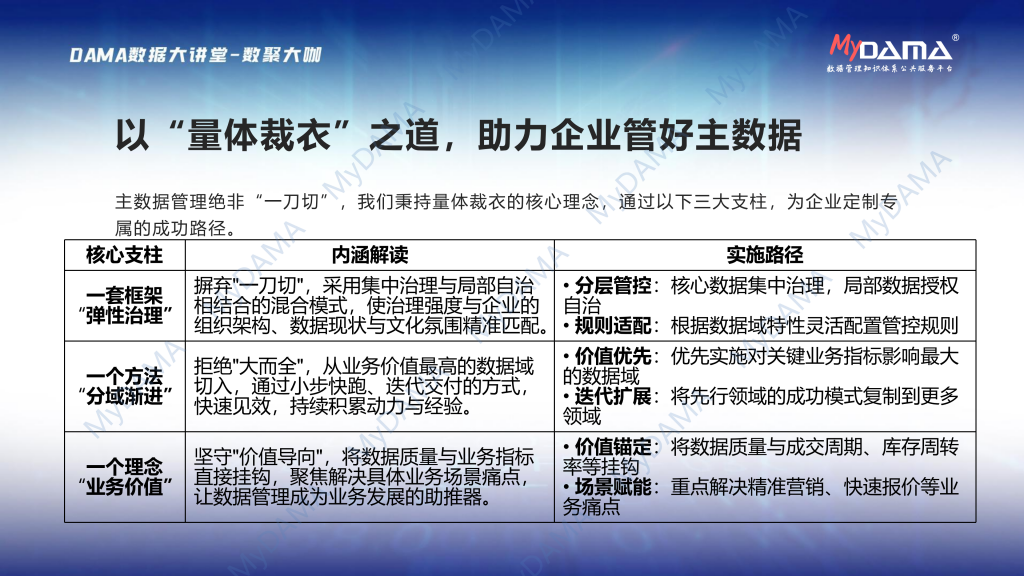 DAMA数据大讲堂-数聚大咖

MyDAMA®
数据管理知识体系公共服务平台

以“量体裁衣”之道，助力企业管好主数据

主数据管理绝非“一刀切”，我们秉持量体裁衣的核心理念，通过以下三大支柱，为企业定制专属的成功路径。

| 核心支柱 | 内涵解读 | 实施路径 |
|---|---|---|
| 一套框架 “弹性治理” | 摒弃“一刀切”，采用集中治理与局部自治相结合的混合模式，使治理强度与企业的组织架构、数据现状与文化氛围精准匹配。 | • 分层管控：核心数据集中治理，局部数据授权自治 • 规则适配：根据数据域特性灵活配置管控规则 |
| 一个方法 “分域渐进” | 拒绝“大而全”，从业务价值最高的数据域切入，通过小步快跑、迭代交付的方式，快速见效，持续积累动力与经验。 | • 价值优先：优先实施对关键业务指标影响最大的数据域 • 迭代扩展：将先行领域的成功模式复制到更多领域 |
| 一个理念 “业务价值” | 坚守“价值导向”，将数据质量与业务指标直接挂钩，聚焦解决具体业务场景痛点，让数据管理成为业务发展的助推器。 | • 价值锚定：将数据质量与成交周期、库存周转率等挂钩 • 场景赋能：重点解决精准营销、快速报价等业务痛点 |

MyDAMA